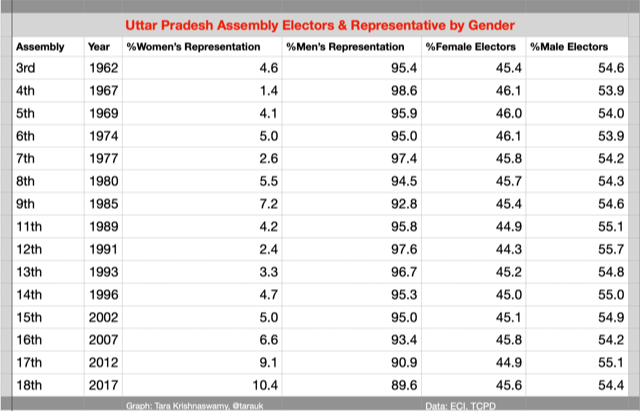 Uttar Pradesh Assembly Electors & Representative by Gender

| Assembly | Year | %Women's Representation | %Men's Representation | %Female Electors | %Male Electors |
|---|---|---|---|---|---|
| 3rd | 1962 | 4.6 | 95.4 | 45.4 | 54.6 |
| 4th | 1967 | 1.4 | 98.6 | 46.1 | 53.9 |
| 5th | 1969 | 4.1 | 95.9 | 46.0 | 54.0 |
| 6th | 1974 | 5.0 | 95.0 | 46.1 | 53.9 |
| 7th | 1977 | 2.6 | 97.4 | 45.8 | 54.2 |
| 8th | 1980 | 5.5 | 94.5 | 45.7 | 54.3 |
| 9th | 1985 | 7.2 | 92.8 | 45.4 | 54.6 |
| 11th | 1989 | 4.2 | 95.8 | 44.9 | 55.1 |
| 12th | 1991 | 2.4 | 97.6 | 44.3 | 55.7 |
| 13th | 1993 | 3.3 | 96.7 | 45.2 | 54.8 |
| 14th | 1996 | 4.7 | 95.3 | 45.0 | 55.0 |
| 15th | 2002 | 5.0 | 95.0 | 45.1 | 54.9 |
| 16th | 2007 | 6.6 | 93.4 | 45.8 | 54.2 |
| 17th | 2012 | 9.1 | 90.9 | 44.9 | 55.1 |
| 18th | 2017 | 10.4 | 89.6 | 45.6 | 54.4 |

Graph: Tara Krishnaswamy, @tarauk

Data: ECI, TCPD